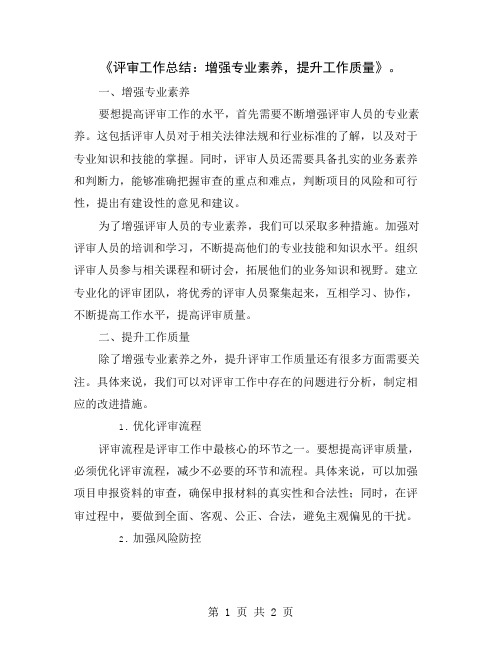 《评审工作总结：增强专业素养，提升工作质量》。

一、增强专业素养

要想提高评审工作的水平，首先需要不断增强评审人员的专业素养。这包括评审人员对于相关法律法规和行业标准的了解，以及对于专业知识和技能的掌握。同时，评审人员还需要具备扎实的业务素养和判断力，能够准确把握审查的重点和难点，判断项目的风险和可行性，提出有建设性的意见和建议。

为了增强评审人员的专业素养，我们可以采取多种措施。加强对评审人员的培训和学习，不断提高他们的专业技能和知识水平。组织评审人员参与相关课程和研讨会，拓展他们的业务知识和视野。建立专业化的评审团队，将优秀的评审人员聚集起来，互相学习、协作，不断提高工作水平，提高评审质量。

二、提升工作质量

除了增强专业素养之外，提升评审工作质量还有很多方面需要关注。具体来说，我们可以对评审工作中存在的问题进行分析，制定相应的改进措施。

1. 优化评审流程

评审流程是评审工作中最核心的环节之一。要想提高评审质量，必须优化评审流程，减少不必要的环节和流程。具体来说，可以加强项目申报资料的审查，确保申报材料的真实性和合法性；同时，在评审过程中，要做到全面、客观、公正、合法，避免主观偏见的干扰。

2. 加强风险防控

第 1 页 共 2 页